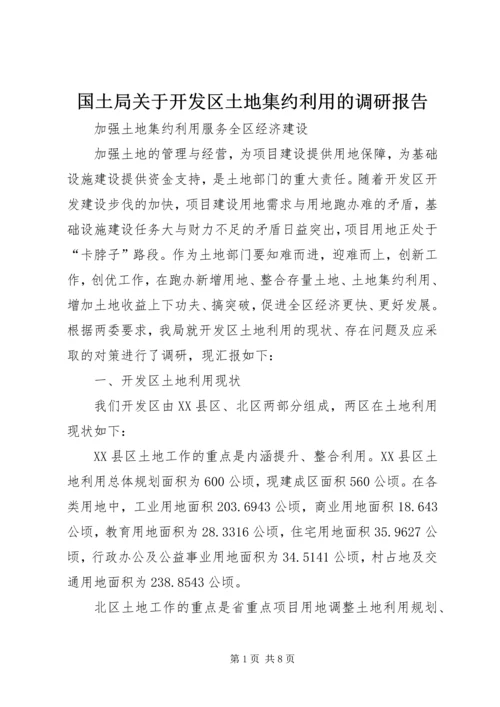 国土局关于开发区土地集约利用的调研报告

加强土地集约利用服务全区经济建设

加强土地的管理与经营，为项目建设提供用地保障，为基础设施建设提供资金支持，是土地部门的重大责任。随着开发区开发建设步伐的加快，项目建设用地需求与用地跑办难的矛盾，基础设施建设任务大与财力不足的矛盾日益突出，项目用地正处于“卡脖子”路段。作为土地部门要知难而进，迎难而上，创新工作，创优工作，在跑办新增用地、整合存量土地、土地集约利用、增加土地收益上下功夫、搞突破，促进全区经济更快、更好发展。根据两委要求，我局就开发区土地利用的现状、存在问题及应采取的对策进行了调研，现汇报如下：

一、开发区土地利用现状

我们开发区由XX县区、北区两部分组成，两区在土地利用现状如下：

XX县区土地工作的重点是内涵提升、整合利用。XX县区土地利用总体规划面积为600公顷，现建成区面积560公顷。在各类用地中，工业用地面积203.6943公顷，商业用地面积18.643公顷，教育用地面积为28.3316公顷，住宅用地面积35.9627公顷，行政办公及公益事业用地面积为34.5141公顷，村占地及交通用地面积为238.8543公顷。

北区土地工作的重点是省重点项目用地调整土地利用规划、

第1页 共8页